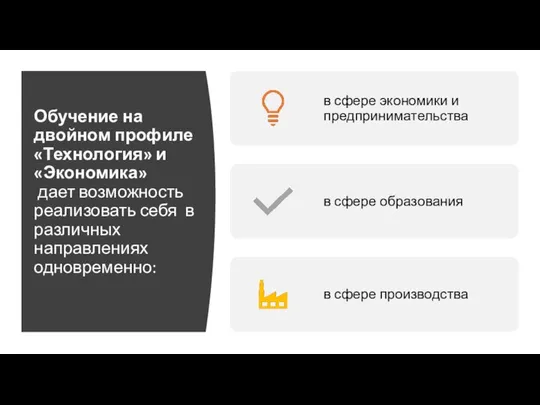 Обучение на двойном профиле «Технология» и «Экономика» дает возможность реализовать себя в различных направлениях одновременно:

в сфере экономики и предпринимательства

в сфере образования

в сфере производства